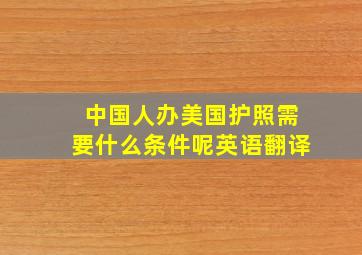 中国人办美国护照需要什么条件呢英语翻译